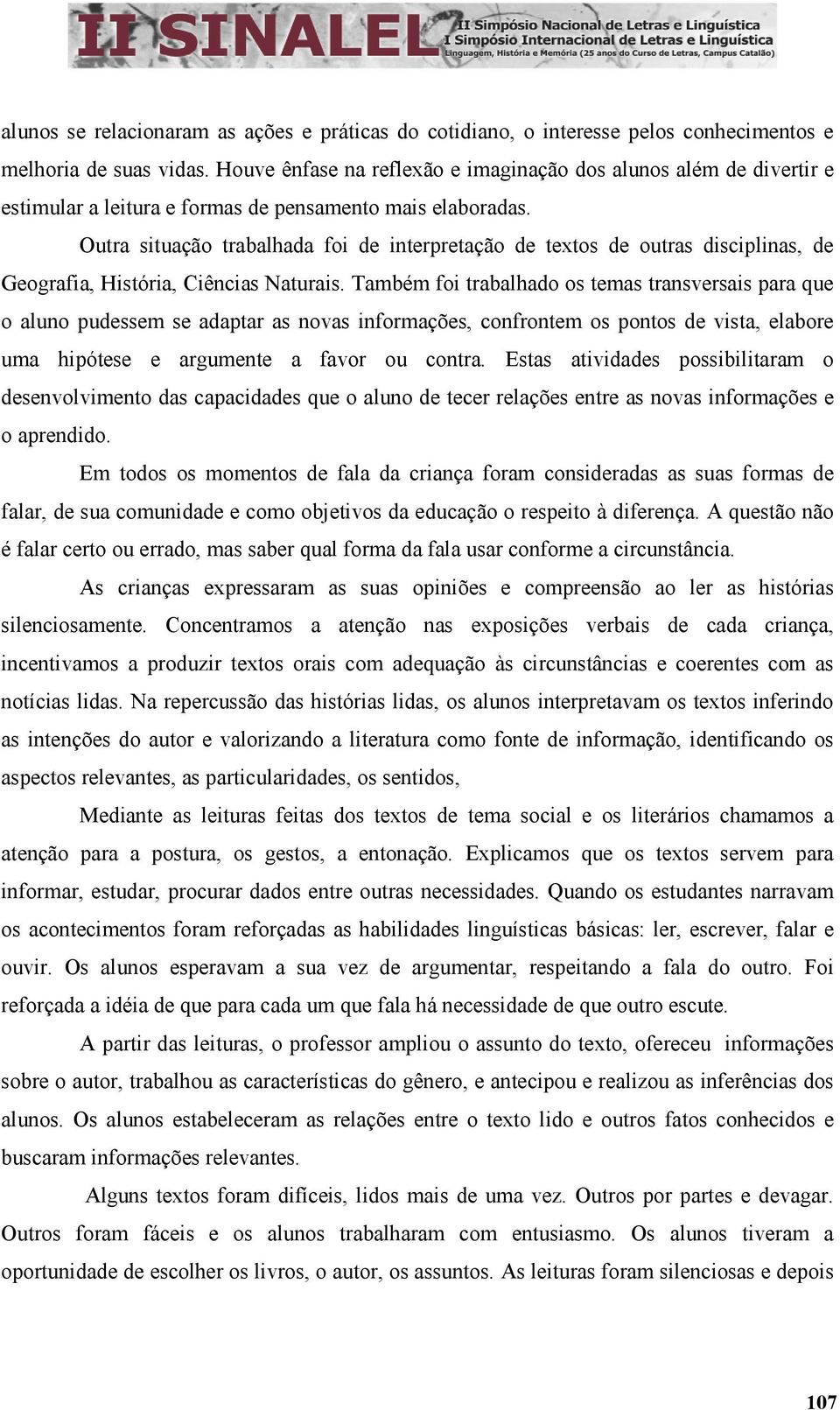 II SINALEL
II Simpósio Nacional de Letras e Linguística
I Simpósio Internacional de Letras e Linguística
Linguagem, História e Memória (25 anos do Curso de Letras, Campus Catalão)

alunos se relacionaram as ações e práticas do cotidiano, o interesse pelos conhecimentos e melhoria de suas vidas. Houve ênfase na reflexão e imaginação dos alunos além de divertir e estimular a leitura e formas de pensamento mais elaboradas.

Outra situação trabalhada foi de interpretação de textos de outras disciplinas, de Geografia, História, Ciências Naturais. Também foi trabalhado os temas transversais para que o aluno pudessem se adaptar as novas informações, confrontem os pontos de vista, elabore uma hipótese e argumente a favor ou contra. Estas atividades possibilitaram o desenvolvimento das capacidades que o aluno de tecer relações entre as novas informações e o aprendido.

Em todos os momentos de fala da criança foram consideradas as suas formas de falar, de sua comunidade e como objetivos da educação o respeito à diferença. A questão não é falar certo ou errado, mas saber qual forma da fala usar conforme a circunstância.

As crianças expressaram as suas opiniões e compreensão ao ler as histórias silenciosamente. Concentramos a atenção nas exposições verbais de cada criança, incentivamos a produzir textos orais com adequação às circunstâncias e coerentes com as notícias lidas. Na repercussão das histórias lidas, os alunos interpretavam os textos inferindo as intenções do autor e valorizando a literatura como fonte de informação, identificando os aspectos relevantes, as particularidades, os sentidos,

Mediante as leituras feitas dos textos de tema social e os literários chamamos a atenção para a postura, os gestos, a entonação. Explicamos que os textos servem para informar, estudar, procurar dados entre outras necessidades. Quando os estudantes narravam os acontecimentos foram reforçadas as habilidades linguísticas básicas: ler, escrever, falar e ouvir. Os alunos esperavam a sua vez de argumentar, respeitando a fala do outro. Foi reforçada a idéia de que para cada um que fala há necessidade de que outro escute.

A partir das leituras, o professor ampliou o assunto do texto, ofereceu informações sobre o autor, trabalhou as características do gênero, e antecipou e realizou as inferências dos alunos. Os alunos estabeleceram as relações entre o texto lido e outros fatos conhecidos e buscaram informações relevantes.

Alguns textos foram difíceis, lidos mais de uma vez. Outros por partes e devagar. Outros foram fáceis e os alunos trabalharam com entusiasmo. Os alunos tiveram a oportunidade de escolher os livros, o autor, os assuntos. As leituras foram silenciosas e depois

107